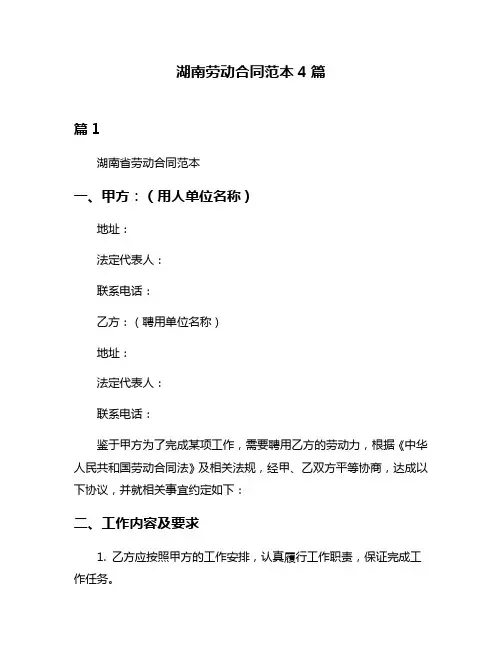 湖南劳动合同范本 4 篇

篇 1

湖南省劳动合同范本

一、甲方：（用人单位名称）

地址：

法定代表人：

联系电话：

乙方：（聘用单位名称）

地址：

法定代表人：

联系电话：

鉴于甲方为了完成某项工作，需要聘用乙方的劳动力，根据《中华人民共和国劳动合同法》及相关法规，经甲、乙双方平等协商，达成以下协议，并就相关事宜约定如下：

二、工作内容及要求

1. 乙方应按照甲方的工作安排，认真履行工作职责，保证完成工作任务。